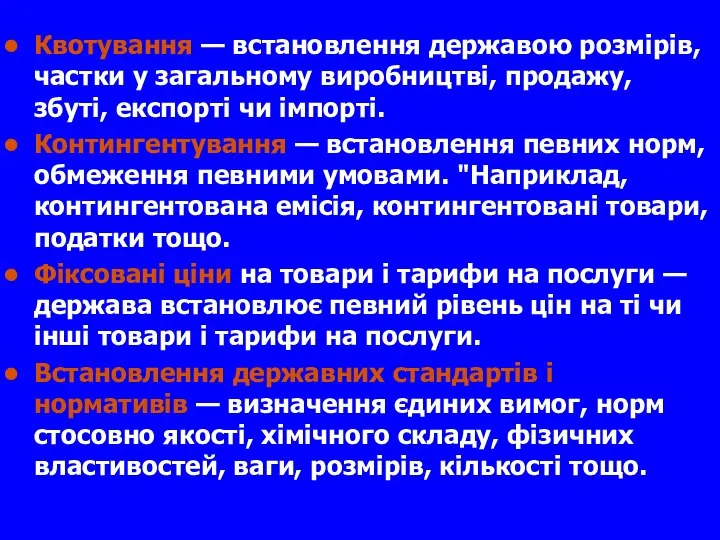 • Квотування — встановлення державою розмірів, частки у загальному виробництві, продажу, збуті, експорті чи імпорті.

• Контингентування — встановлення певних норм, обмеження певними умовами. "Наприклад, контингентована емісія, контингентовані товари, податки тощо.

• Фіксовані ціни на товари і тарифи на послуги — держава встановлює певний рівень цін на ті чи інші товари і тарифи на послуги.

• Встановлення державних стандартів і нормативів — визначення єдиних вимог, норм стосовно якості, хімічного складу, фізичних властивостей, ваги, розмірів, кількості тощо.